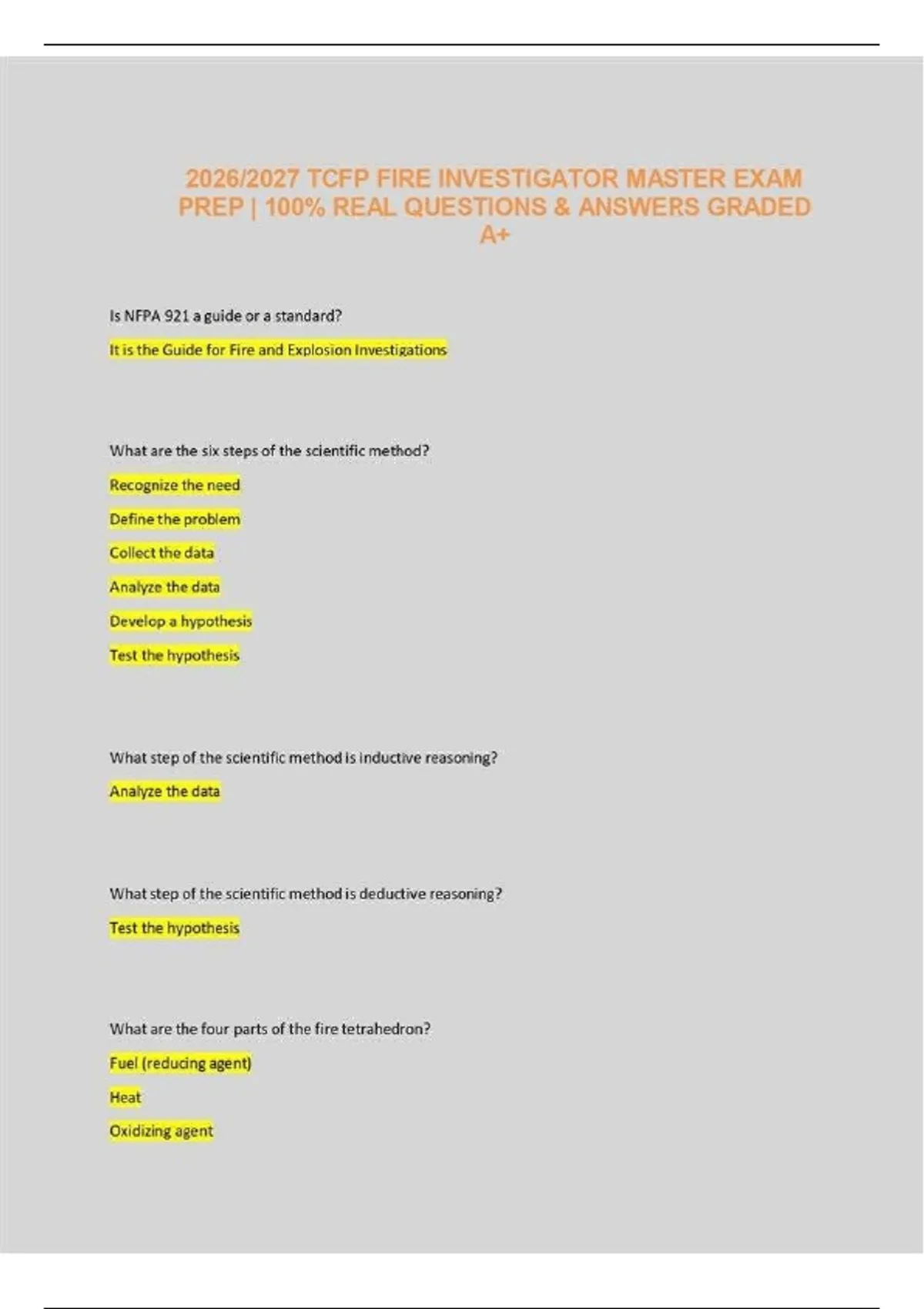 2026/2027 TCFP FIRE INVESTIGATOR MASTER EXAM PREP | 100% REAL QUESTIONS & ANSWERS GRADED A+

Is NFPA 921 a guide or a standard?

It is the Guide for Fire and Explosion Investigations

What are the six steps of the scientific method?

Recognize the need

Define the problem

Collect the data

Analyze the data

Develop a hypothesis

Test the hypothesis

What step of the scientific method is inductive reasoning?

Analyze the data

What step of the scientific method is deductive reasoning?

Test the hypothesis

What are the four parts of the fire tetrahedron?

Fuel (reducing agent)

Heat

Oxidizing agent